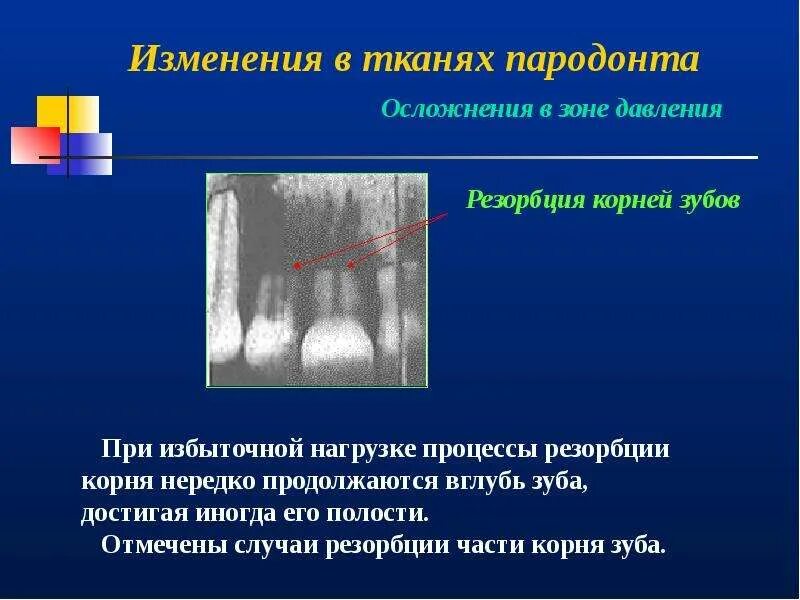 Изменения в тканях пародонта

Осложнения в зоне давления

Резорбция корней зубов

При избыточной нагрузке процессы резорбции корня нередко продолжаются вглубь зуба, достигая иногда его полости.

Отмечены случаи резорбции части корня зуба.